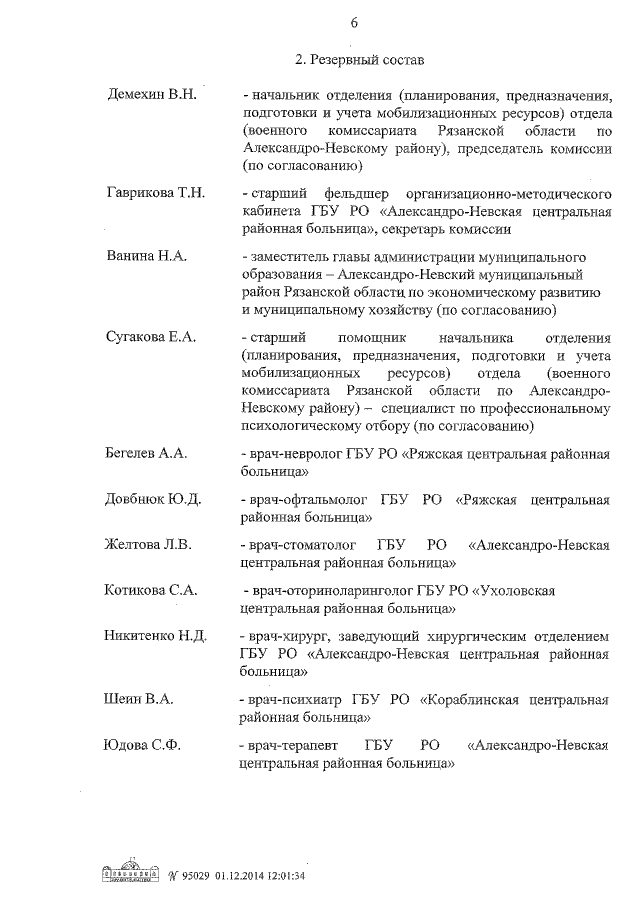 6

2. Резервный состав

Демехин В.Н. - начальник отделения (планирования, предназначения, подготовки и учета мобилизационных ресурсов) отдела (военного комиссариата Рязанской области по Александро-Невскому району), председатель комиссии (по согласованию)

Гаврикова Т.Н. - старший фельдшер организационно-методического кабинета ГБУ РО «Александро-Невская центральная районная больница», секретарь комиссии

Ванина Н.А. - заместитель главы администрации муниципального образования – Александро-Невский муниципальный район Рязанской области по экономическому развитию и муниципальному хозяйству (по согласованию)

Сугакова Е.А. - старший помощник начальника отделения (планирования, предназначения, подготовки и учета мобилизационных ресурсов) отдела (военного комиссариата Рязанской области по Александро-Невскому району) – специалист по профессиональному психологическому отбору (по согласованию)

Бегелев А.А. - врач-невролог ГБУ РО «Ряжская центральная районная больница»

Довбнюк Ю.Д. - врач-офтальмолог ГБУ РО «Ряжская центральная районная больница»

Желтова Л.В. - врач-стоматолог ГБУ РО «Александро-Невская центральная районная больница»

Котикова С.А. - врач-оториноларинголог ГБУ РО «Ухоловская центральная районная больница»

Никитенко Н.Д. - врач-хирург, заведующий хирургическим отделением ГБУ РО «Александро-Невская центральная районная больница»

Шеин В.А. - врач-психиатр ГБУ РО «Кораблинская центральная районная больница»

Юдова С.Ф. - врач-терапевт ГБУ РО «Александро-Невская центральная районная больница»

№ 95029 01.12.2014 12:01:34